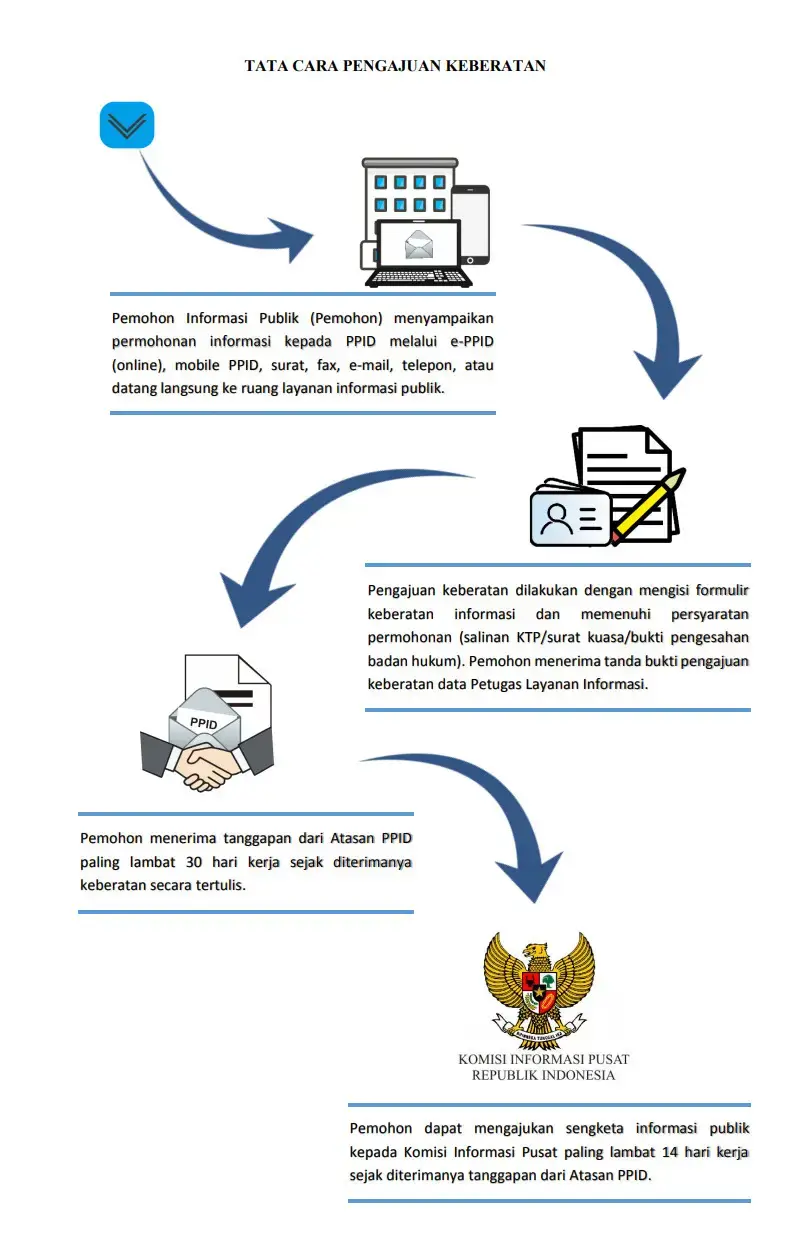 TATA CARA PENGAJUAN KEBERATAN

Pemohon Informasi Publik (Pemohon) menyampaikan permohonan informasi kepada PPID melalui e-PPID (online), mobile PPID, surat, fax, e-mail, telepon, atau datang langsung ke ruang layanan informasi publik.

Pengajuan keberatan dilakukan dengan mengisi formulir keberatan informasi dan memenuhi persyaratan permohonan (salinan KTP/surat kuasa/bukti pengesahan badan hukum). Pemohon menerima tanda bukti pengajuan keberatan data Petugas Layanan Informasi.

PPID

Pemohon menerima tanggapan dari Atasan PPID paling lambat 30 hari kerja sejak diterimanya keberatan secara tertulis.

BHINNEKA TUNGGAL IKA

KOMISI INFORMASI PUSAT
REPUBLIK INDONESIA

Pemohon dapat mengajukan sengketa informasi publik kepada Komisi Informasi Pusat paling lambat 14 hari kerja sejak diterimanya tanggapan dari Atasan PPID.